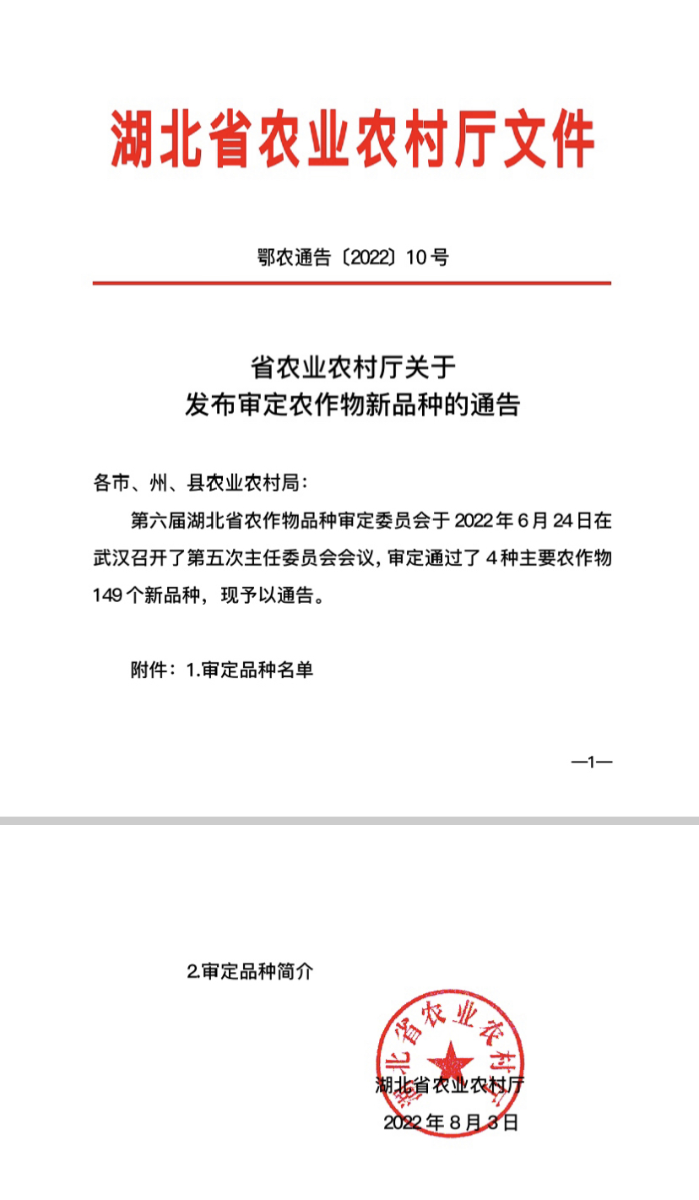 湖北省农业农村厅文件

鄂农通告〔2022〕10号

省农业农村厅关于
发布审定农作物新品种的通告

各市、州、县农业农村局:

第六届湖北省农作物品种审定委员会于2022年6月24日在武汉召开了第五次主任委员会会议，审定通过了4种主要农作物149个新品种，现予以通告。

附件：1.审定品种名单

—1—

2.审定品种简介

湖北省农业农村厅

湖北省农业农村厅

2022年8月3日